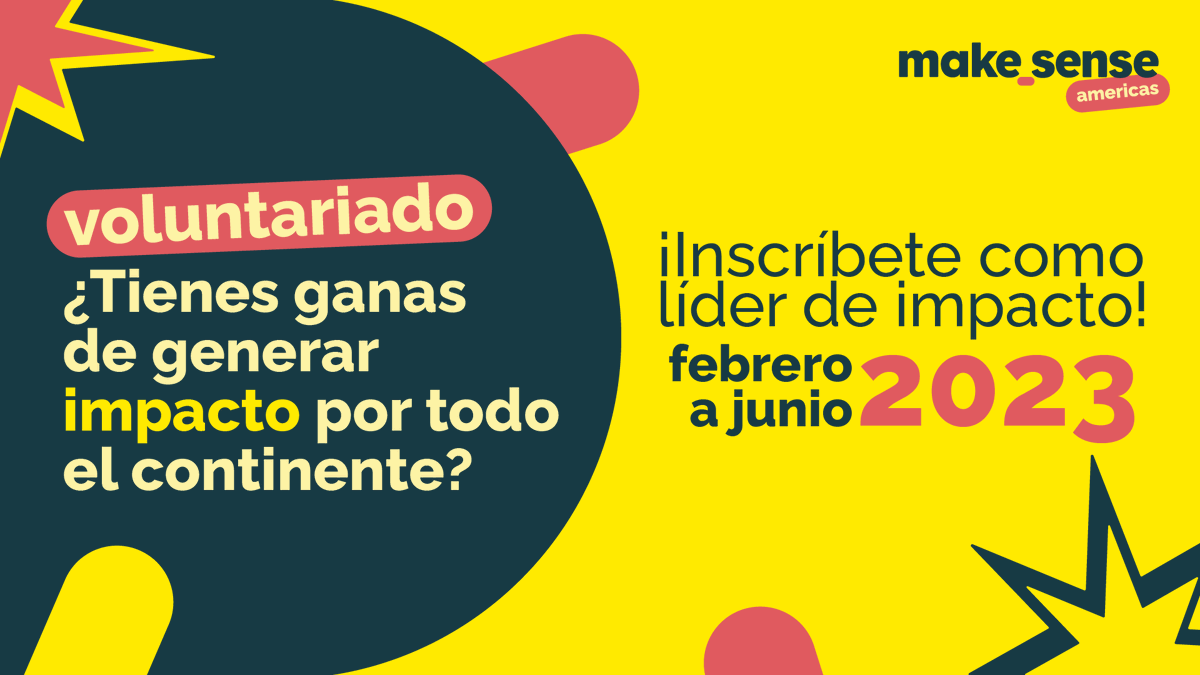 make_sense
americas

voluntariado
¿Tienes ganas de generar impacto por todo el continente?

¡Inscríbete como líder de impacto!

febrero a junio 2023